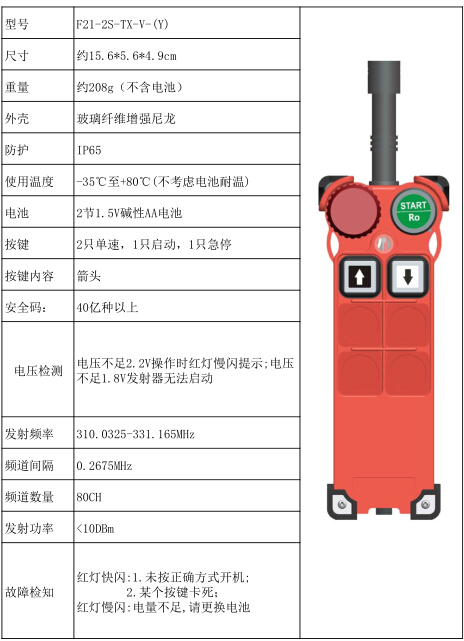 | 型号 | F21-2S-TX-V-(Y) |
|---|---|
| 尺寸 | 约15.6*5.6*4.9cm |
| 重量 | 约208g（不含电池） |
| 外壳 | 玻璃纤维增强尼龙 |
| 防护 | IP65 |
| 使用温度 | -35℃至+80℃(不考虑电池耐温) |
| 电池 | 2节1.5V碱性AA电池 |
| 按键 | 2只单速，1只启动，1只急停 |
| 按键内容 | 箭头 |
| 安全码: | 40亿种以上 |
| 电压检测 | 电压不足2.2V操作时红灯慢闪提示;电压不足1.8V发射器无法启动 |
| 发射频率 | 310.0325-331.165MHz |
| 频道间隔 | 0.2675MHz |
| 频道数量 | 80CH |
| 发射功率 | <10DBm |
| 故障检知 | 红灯快闪:1.未按正确方式开机; 2.某个按键卡死; 红灯慢闪:电量不足,请更换电池 |

START
Ro